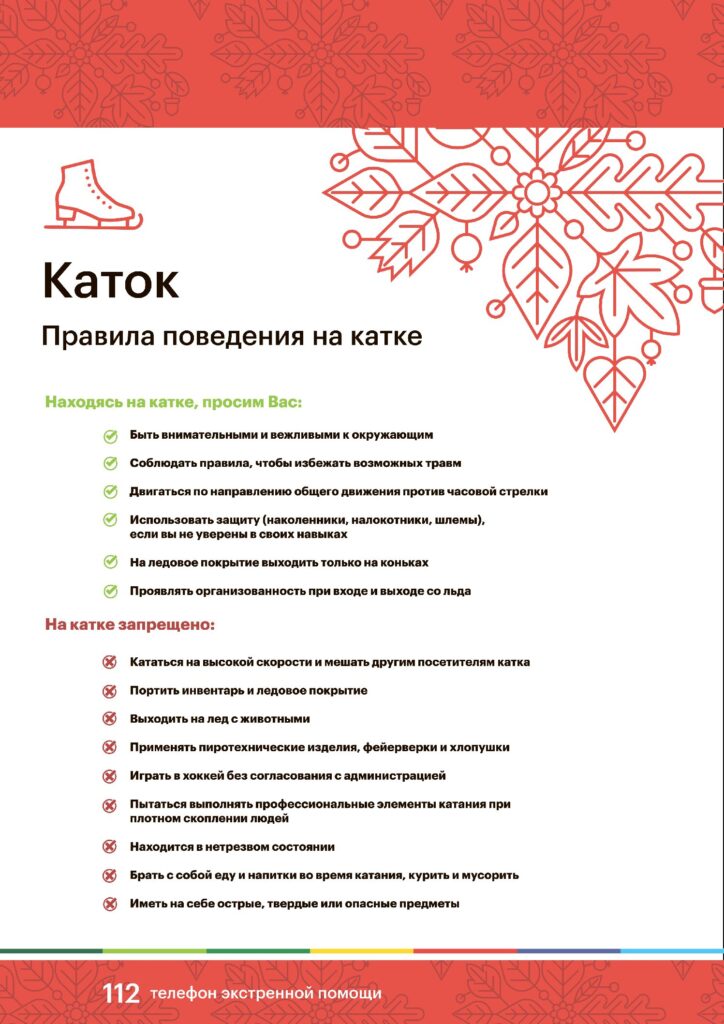 Каток

Правила поведения на катке

Находясь на катке, просим Вас:

Быть внимательными и вежливыми к окружающим

Соблюдать правила, чтобы избежать возможных травм

Двигаться по направлению общего движения против часовой стрелки

Использовать защиту (наколенники, налокотники, шлемы), если вы не уверены в своих навыках

На ледовое покрытие выходить только на коньках

Проявлять организованность при входе и выходе со льда

На катке запрещено:

Кататься на высокой скорости и мешать другим посетителям катка

Портить инвентарь и ледовое покрытие

Выходить на лед с животными

Применять пиротехнические изделия, фейерверки и хлопушки

Играть в хоккей без согласования с администрацией

Пытаться выполнять профессиональные элементы катания при плотном скоплении людей

Находится в нетрезвом состоянии

Брать с собой еду и напитки во время катания, курить и мусорить

Иметь на себе острые, твердые или опасные предметы

112 телефон экстренной помощи